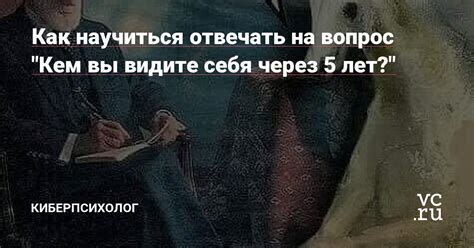 Как научиться отвечать на вопрос "Кем вы видите себя через 5 лет?"

КИБЕРПСИХОЛОГ

vc.ru